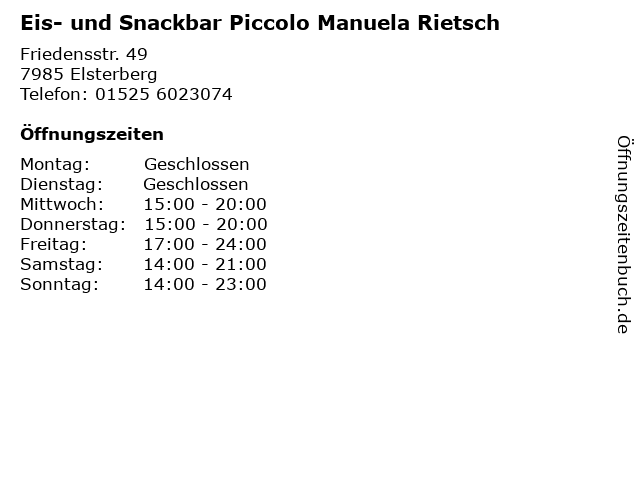 Eis- und Snackbar Piccolo Manuela Rietsch

Friedensstr. 49
7985 Elsterberg
Telefon: 01525 6023074

Öffnungszeiten

| Montag: | Geschlossen |
|---|---|
| Dienstag: | Geschlossen |
| Mittwoch: | 15:00 - 20:00 |
| Donnerstag: | 15:00 - 20:00 |
| Freitag: | 17:00 - 24:00 |
| Samstag: | 14:00 - 21:00 |
| Sonntag: | 14:00 - 23:00 |

Öffnungszeitenbuch.de